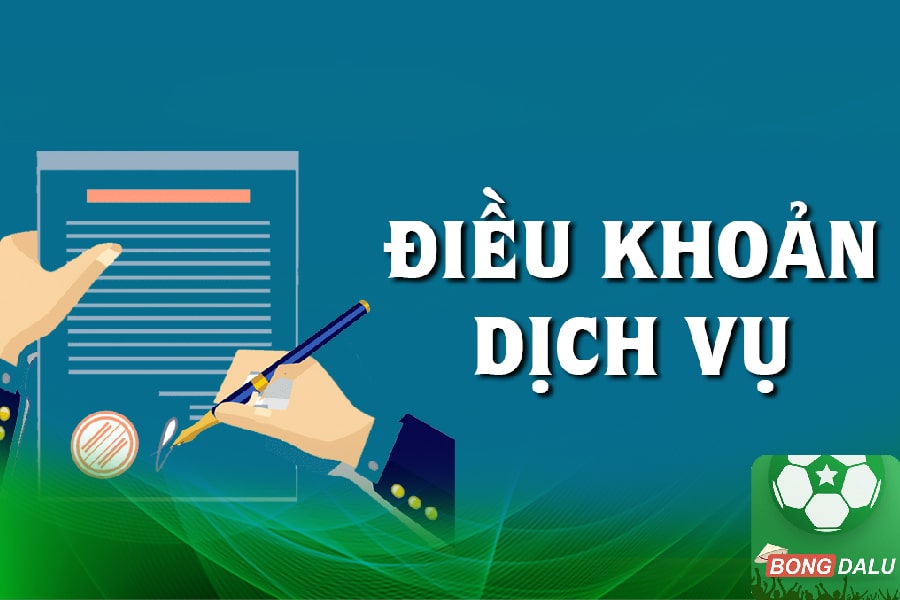 ĐIỀU KHOẢN DỊCH VỤ

BONG DALU